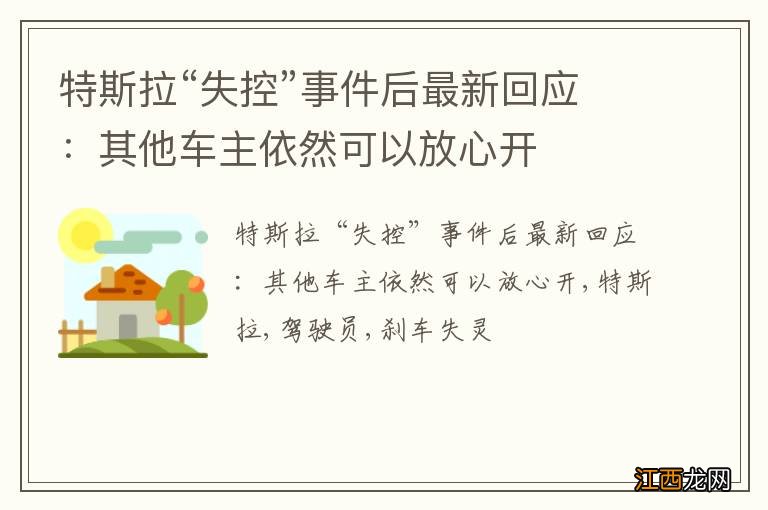 特斯拉“失控”事件后最新回应：其他车主依然可以放心开

特斯拉“失控”事件后最新回应：其他车主依然可以放心开，特斯拉，驾驶员，刹车失灵

江西龙网